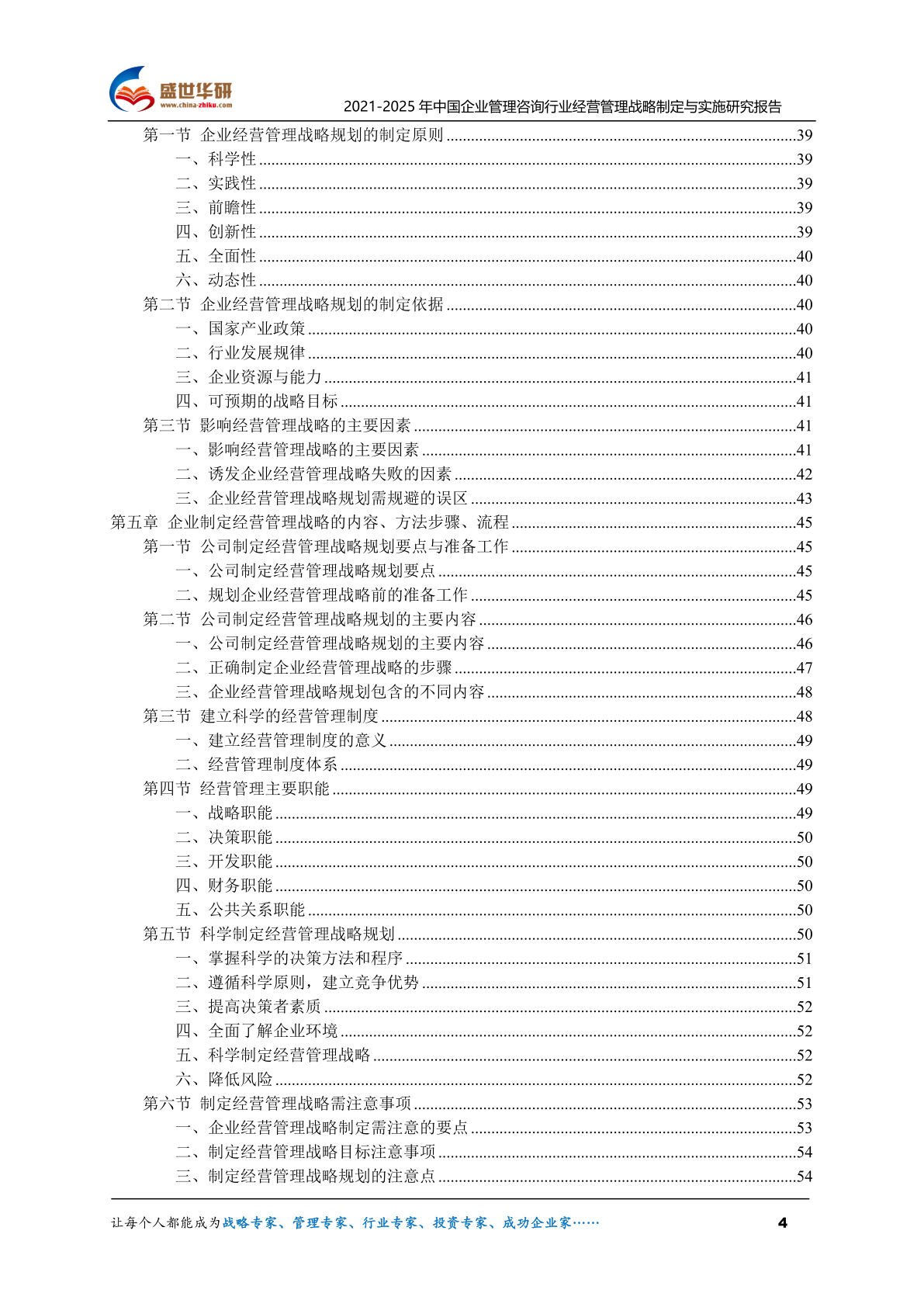 盛世华研
www.china-zhiku.com
2021-2025 年中国企业管理咨询行业经营管理战略制定与实施研究报告

第一节 企业经营管理战略规划的制定原则 ........39
一、科学性 ........39
二、实践性 ........39
三、前瞻性 ........39
四、创新性 ........39
五、全面性 ........40
六、动态性 ........40
第二节 企业经营管理战略规划的制定依据 ........40
一、国家产业政策 ........40
二、行业发展规律 ........40
三、企业资源与能力 ........41
四、可预期的战略目标 ........41
第三节 影响经营管理战略的主要因素 ........41
一、影响经营管理战略的主要因素 ........41
二、诱发企业经营管理战略失败的因素 ........42
三、企业经营管理战略规划需规避的误区 ........43
第五章 企业制定经营管理战略的内容、方法步骤、流程 ........45
第一节 公司制定经营管理战略规划要点与准备工作 ........45
一、公司制定经营管理战略规划要点 ........45
二、规划企业经营管理战略前的准备工作 ........45
第二节 公司制定经营管理战略规划的主要内容 ........46
一、公司制定经营管理战略规划的主要内容 ........46
二、正确制定企业经营管理战略的步骤 ........47
三、企业经营管理战略规划包含的不同内容 ........48
第三节 建立科学的经营管理制度 ........48
一、建立经营管理制度的意义 ........49
二、经营管理制度体系 ........49
第四节 经营管理主要职能 ........49
一、战略职能 ........49
二、决策职能 ........50
三、开发职能 ........50
四、财务职能 ........50
五、公共关系职能 ........50
第五节 科学制定经营管理战略规划 ........50
一、掌握科学的决策方法和程序 ........51
二、遵循科学原则，建立竞争优势 ........51
三、提高决策者素质 ........52
四、全面了解企业环境 ........52
五、科学制定经营管理战略 ........52
六、降低风险 ........52
第六节 制定经营管理战略需注意事项 ........53
一、企业经营管理战略制定需注意的要点 ........53
二、制定经营管理战略目标注意事项 ........54
三、制定经营管理战略规划的注意点 ........54

让每个人都能成为战略专家、管理专家、行业专家、投资专家、成功企业家……
4